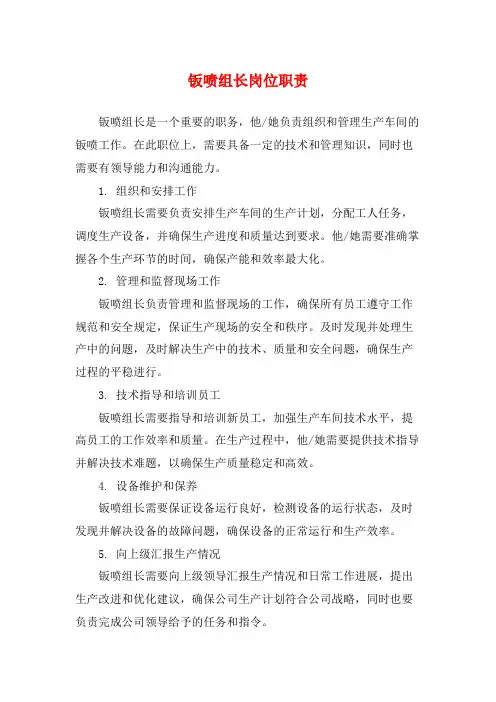 钣喷组长岗位职责

钣喷组长是一个重要的职务，他/她负责组织和管理生产车间的钣喷工作。在此职位上，需要具备一定的技术和管理知识，同时也需要有领导能力和沟通能力。

1. 组织和安排工作

钣喷组长需要负责安排生产车间的生产计划，分配工人任务，调度生产设备，并确保生产进度和质量达到要求。他/她需要准确掌握各个生产环节的时间，确保产能和效率最大化。

2. 管理和监督现场工作

钣喷组长负责管理和监督现场的工作，确保所有员工遵守工作规范和安全规定，保证生产现场的安全和秩序。及时发现并处理生产中的问题，及时解决生产中的技术、质量和安全问题，确保生产过程的平稳进行。

3. 技术指导和培训员工

钣喷组长需要指导和培训新员工，加强生产车间技术水平，提高员工的工作效率和质量。在生产过程中，他/她需要提供技术指导并解决技术难题，以确保生产质量稳定和高效。

4. 设备维护和保养

钣喷组长需要保证设备运行良好，检测设备的运行状态，及时发现并解决设备的故障问题，确保设备的正常运行和生产效率。

5. 向上级汇报生产情况

钣喷组长需要向上级领导汇报生产情况和日常工作进展，提出生产改进和优化建议，确保公司生产计划符合公司战略，同时也要负责完成公司领导给予的任务和指令。